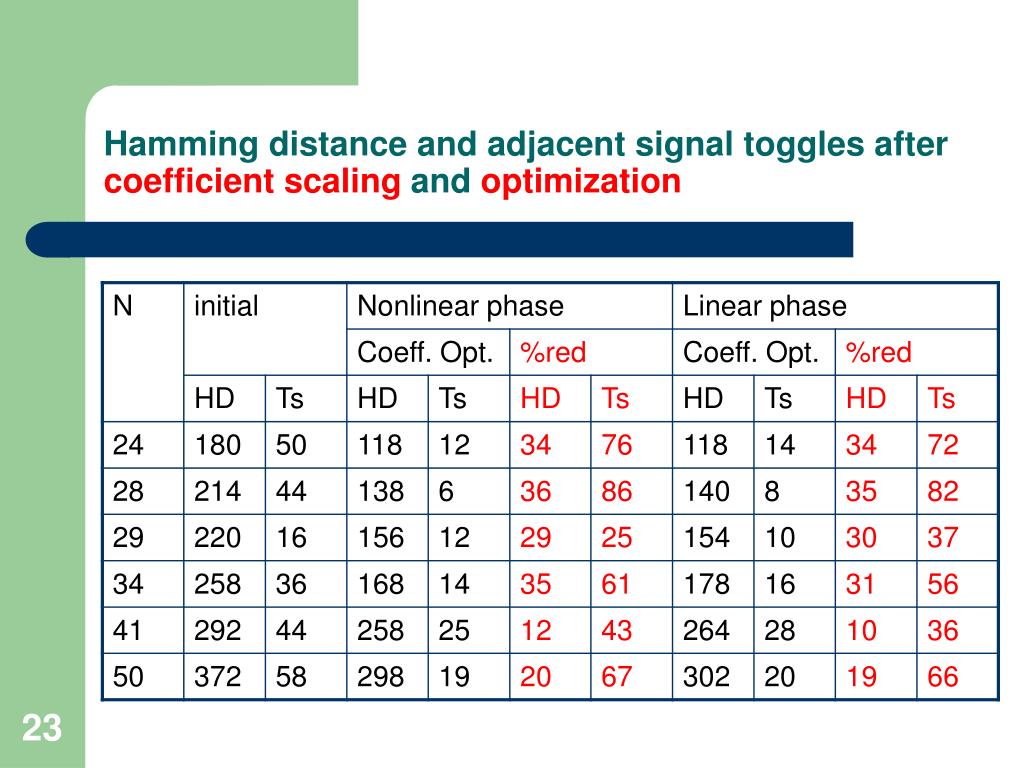 Hamming distance and adjacent signal toggles after coefficient scaling and optimization

| N | initial | | Nonlinear phase | | | | Linear phase | | | |
|---|---|---|---|---|---|---|---|---|---|---|
| | | | Coeff. Opt. | | %red | | Coeff. Opt. | | %red | |
| | HD | Ts | HD | Ts | HD | Ts | HD | Ts | HD | Ts |
| 24 | 180 | 50 | 118 | 12 | 34 | 76 | 118 | 14 | 34 | 72 |
| 28 | 214 | 44 | 138 | 6 | 36 | 86 | 140 | 8 | 35 | 82 |
| 29 | 220 | 16 | 156 | 12 | 29 | 25 | 154 | 10 | 30 | 37 |
| 34 | 258 | 36 | 168 | 14 | 35 | 61 | 178 | 16 | 31 | 56 |
| 41 | 292 | 44 | 258 | 25 | 12 | 43 | 264 | 28 | 10 | 36 |
| 50 | 372 | 58 | 298 | 19 | 20 | 67 | 302 | 20 | 19 | 66 |

23